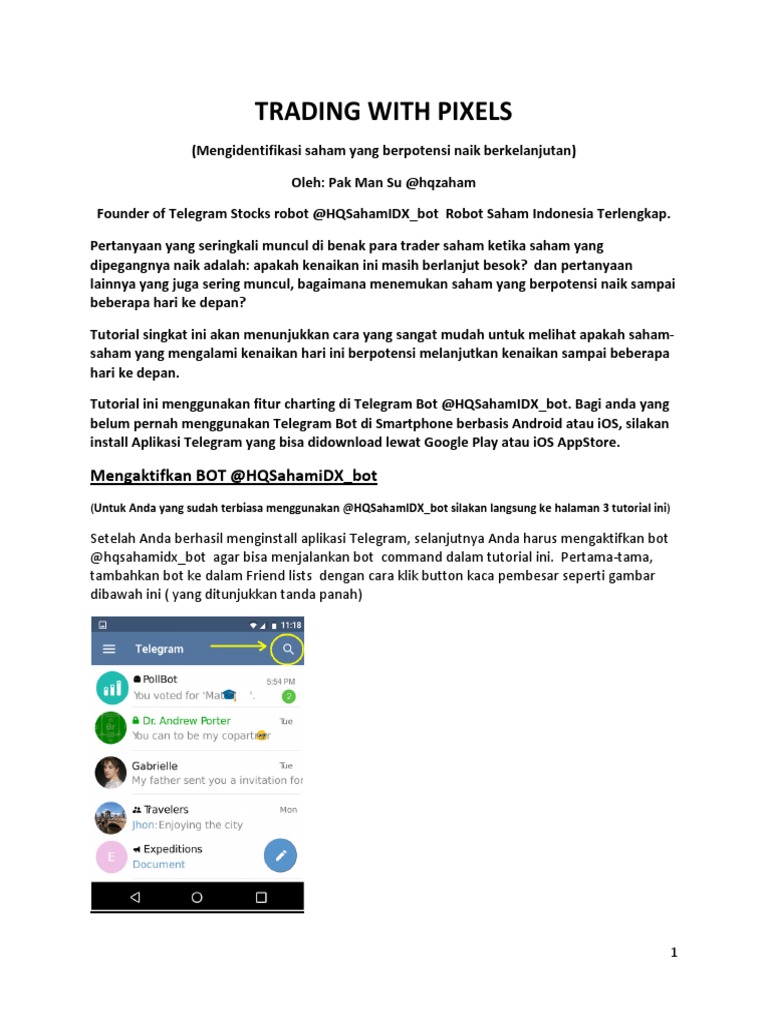 TRADING WITH PIXELS

(Mengidentifikasi saham yang berpotensi naik berkelanjutan)

Oleh: Pak Man Su @hqzaham

Founder of Telegram Stocks robot @HQSahamIDX_bot Robot Saham Indonesia Terlengkap.

Pertanyaan yang seringkali muncul di benak para trader saham ketika saham yang dipegangnya naik adalah: apakah kenaikan ini masih berlanjut besok? dan pertanyaan lainnya yang juga sering muncul, bagaimana menemukan saham yang berpotensi naik sampai beberapa hari ke depan?

Tutorial singkat ini akan menunjukkan cara yang sangat mudah untuk melihat apakah saham-saham yang mengalami kenaikan hari ini berpotensi melanjutkan kenaikan sampai beberapa hari ke depan.

Tutorial ini menggunakan fitur charting di Telegram Bot @HQSahamIDX_bot. Bagi anda yang belum pernah menggunakan Telegram Bot di Smartphone berbasis Android atau iOS, silakan install Aplikasi Telegram yang bisa didownload lewat Google Play atau iOS AppStore.

Mengaktifkan BOT @HQSahamiDX_bot

(Untuk Anda yang sudah terbiasa menggunakan @HQSahamIDX_bot silakan langsung ke halaman 3 tutorial ini)

Setelah Anda berhasil menginstall aplikasi Telegram, selanjutnya Anda harus mengaktifkan bot @hqsahamidx_bot agar bisa menjalankan bot command dalam tutorial ini. Pertama-tama, tambahkan bot ke dalam Friend lists dengan cara klik button kaca pembesar seperti gambar dibawah ini ( yang ditunjukkan tanda panah)

11:18
Telegram
PollBot 5:54 PM
You voted for 'Mat '. 2
Dr. Andrew Porter Tue
You can to be my copartner
Gabrielle Tue
My father sent you a invitation for
Travelers Mon
Jhon: Enjoying the city
E
Expeditions
Document

1